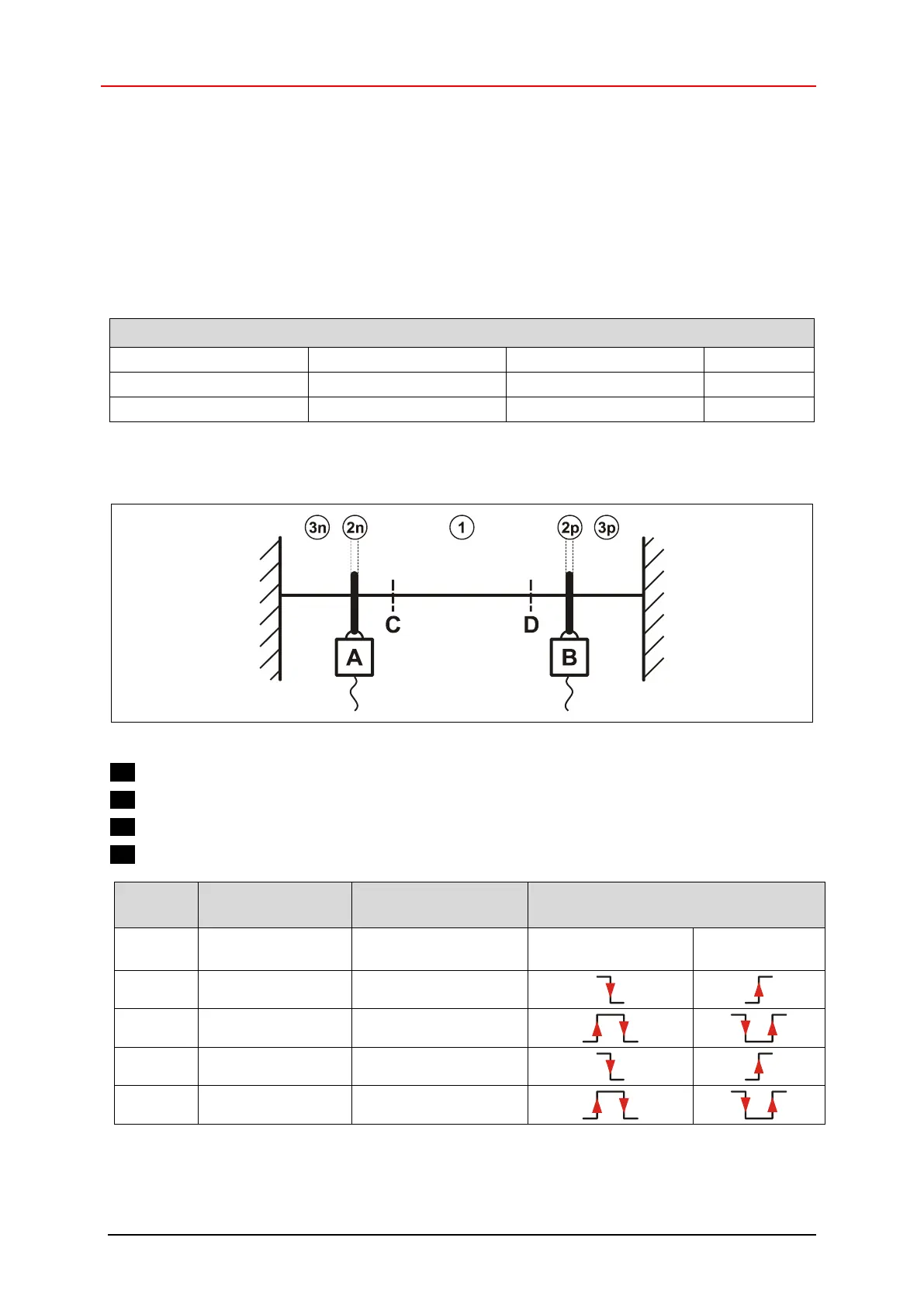 3n 2n 1 2p 3p

C D

A B